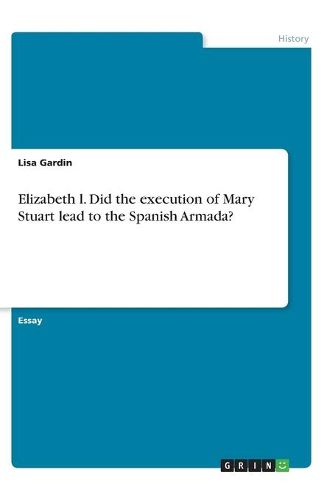 History

Lisa Gardin

Elizabeth I. Did the execution of Mary Stuart lead to the Spanish Armada?

Essay

GRIN